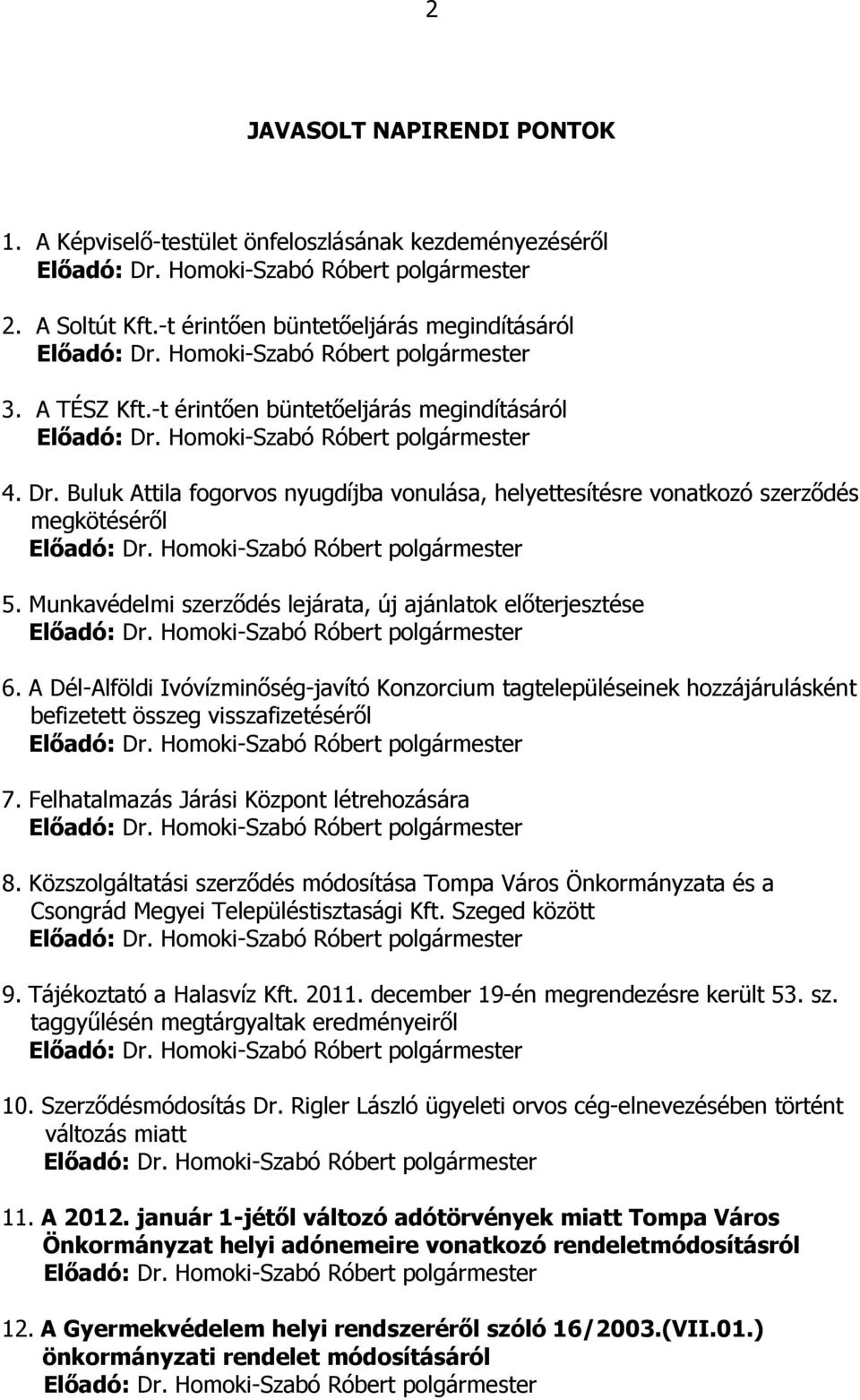 2

JAVASOLT NAPIRENDI PONTOK

1. A Képviselő-testület önfeloszlásának kezdeményezéséről
Előadó: Dr. Homoki-Szabó Róbert polgármester

2. A Soltút Kft.-t érintően büntetőeljárás megindításáról
Előadó: Dr. Homoki-Szabó Róbert polgármester

3. A TÉSZ Kft.-t érintően büntetőeljárás megindításáról
Előadó: Dr. Homoki-Szabó Róbert polgármester

4. Dr. Buluk Attila fogorvos nyugdíjba vonulása, helyettesítésre vonatkozó szerződés megkötéséről
Előadó: Dr. Homoki-Szabó Róbert polgármester

5. Munkavédelmi szerződés lejárata, új ajánlatok előterjesztése
Előadó: Dr. Homoki-Szabó Róbert polgármester

6. A Dél-Alföldi Ivóvízminőség-javító Konzorcium tagtelepüléseinek hozzájárulásként befizetett összeg visszafizetéséről
Előadó: Dr. Homoki-Szabó Róbert polgármester

7. Felhatalmazás Járási Központ létrehozására
Előadó: Dr. Homoki-Szabó Róbert polgármester

8. Közszolgáltatási szerződés módosítása Tompa Város Önkormányzata és a Csongrád Megyei Településtisztasági Kft. Szeged között
Előadó: Dr. Homoki-Szabó Róbert polgármester

9. Tájékoztató a Halasvíz Kft. 2011. december 19-én megrendezésre került 53. sz. taggyűlésén megtárgyaltak eredményeiről
Előadó: Dr. Homoki-Szabó Róbert polgármester

10. Szerződésmódosítás Dr. Rigler László ügyeleti orvos cég-elnevezésében történt változás miatt
Előadó: Dr. Homoki-Szabó Róbert polgármester

11. A 2012. január 1-jétől változó adótörvények miatt Tompa Város Önkormányzat helyi adónemeire vonatkozó rendeletmódosításról
Előadó: Dr. Homoki-Szabó Róbert polgármester

12. A Gyermekvédelem helyi rendszeréről szóló 16/2003.(VII.01.) önkormányzati rendelet módosításáról
Előadó: Dr. Homoki-Szabó Róbert polgármester